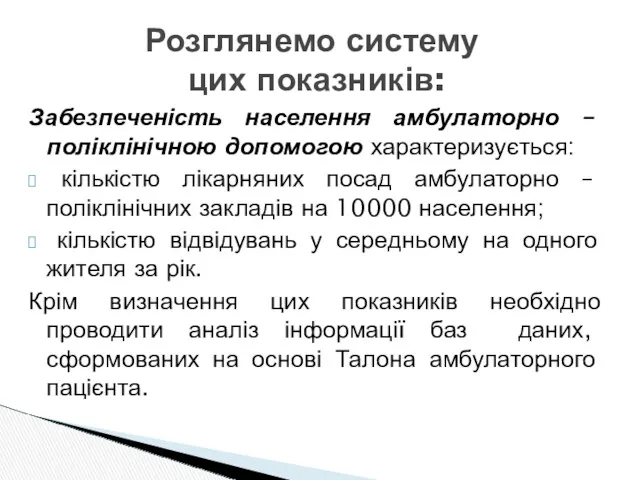 Розглянемо систему
цих показників:

Забезпеченість населення амбулаторно – поліклінічною допомогою характеризується:

 кількістю лікарняних посад амбулаторно – поліклінічних закладів на 10000 населення;

 кількістю відвідувань у середньому на одного жителя за рік.

Крім визначення цих показників необхідно проводити аналіз інформації баз даних, сформованих на основі Талона амбулаторного пацієнта.